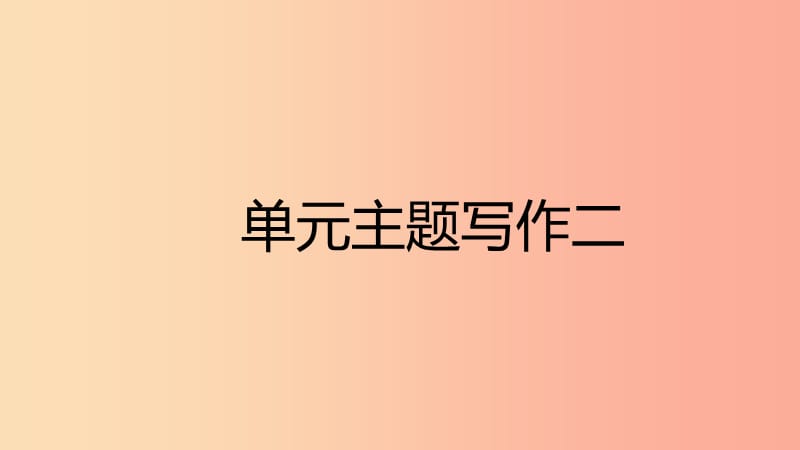 单元主题写作二